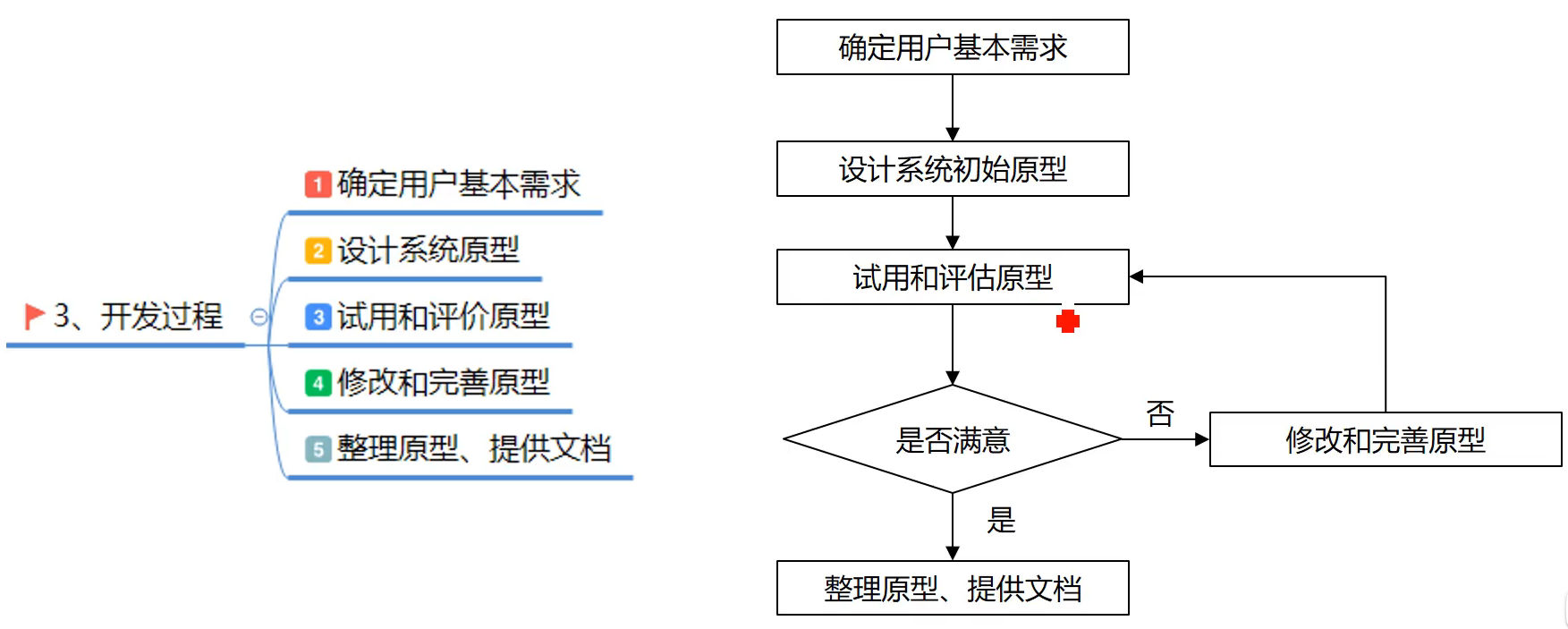 3、开发过程

1 确定用户基本需求

2 设计系统原型

3 试用和评价原型

4 修改和完善原型

5 整理原型、提供文档

确定用户基本需求

设计系统初始原型

试用和评估原型

是否满意

否

修改和完善原型

是

整理原型、提供文档